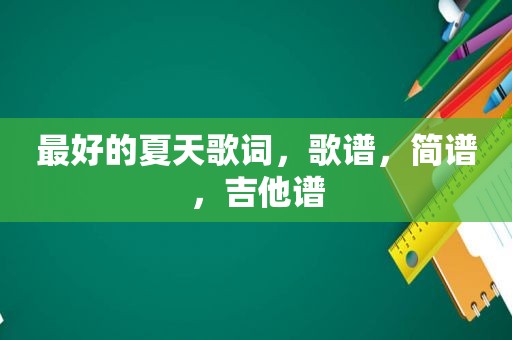 最好的夏天歌词，歌谱，简谱，吉他谱